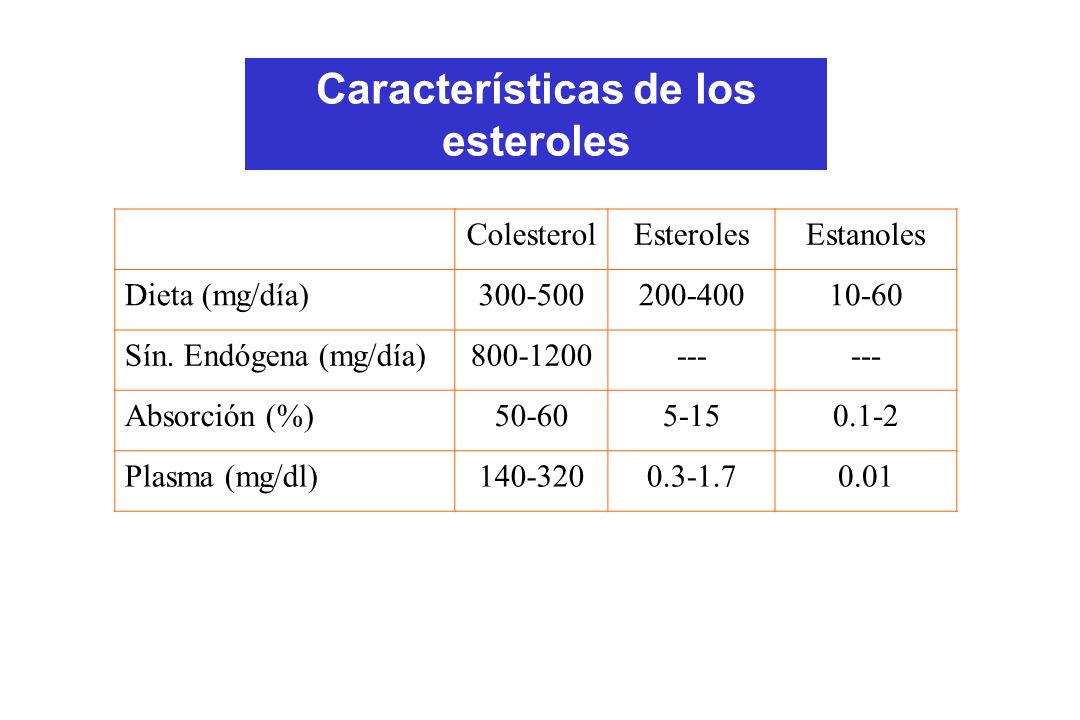 Características de los esteroles

|  | Colesterol | Esteroles | Estanoles |
|---|---|---|---|
| Dieta (mg/día) | 300-500 | 200-400 | 10-60 |
| Sín. Endógena (mg/día) | 800-1200 | --- | --- |
| Absorción (%) | 50-60 | 5-15 | 0.1-2 |
| Plasma (mg/dl) | 140-320 | 0.3-1.7 | 0.01 |